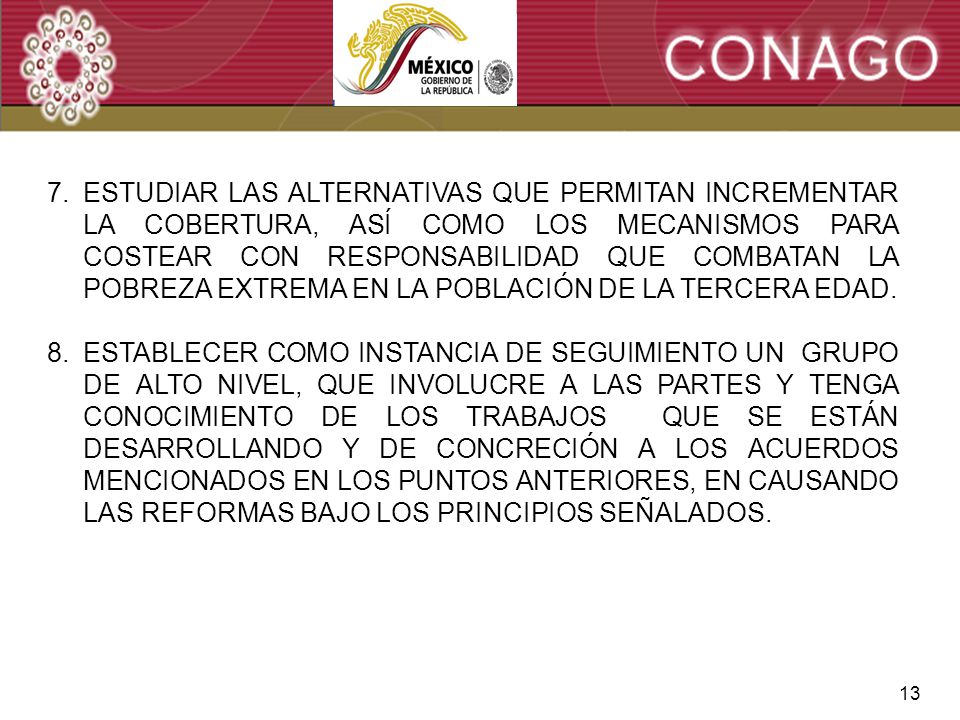 MÉXICO
GOBIERNO DE
LA REPÚBLICA

CONAGO

7. ESTUDIAR LAS ALTERNATIVAS QUE PERMITAN INCREMENTAR LA COBERTURA, ASÍ COMO LOS MECANISMOS PARA COSTEAR CON RESPONSABILIDAD QUE COMBATAN LA POBREZA EXTREMA EN LA POBLACIÓN DE LA TERCERA EDAD.

8. ESTABLECER COMO INSTANCIA DE SEGUIMIENTO UN GRUPO DE ALTO NIVEL, QUE INVOLUCRE A LAS PARTES Y TENGA CONOCIMIENTO DE LOS TRABAJOS QUE SE ESTÁN DESARROLLANDO Y DE CONCRECIÓN A LOS ACUERDOS MENCIONADOS EN LOS PUNTOS ANTERIORES, EN CAUSANDO LAS REFORMAS BAJO LOS PRINCIPIOS SEÑALADOS.

13